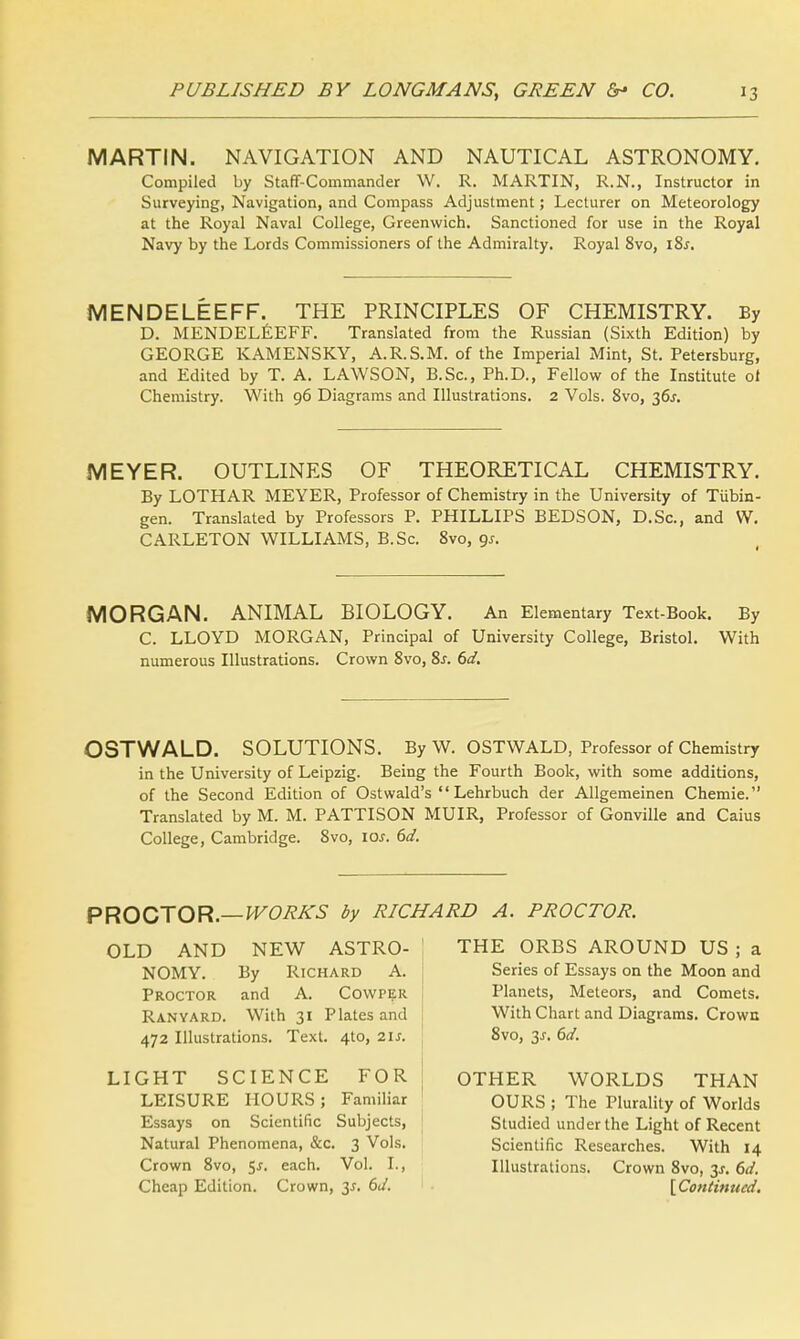 PUBLISHED BY LONGMANS, GREEN & CO. 13

MARTIN. NAVIGATION AND NAUTICAL ASTRONOMY. Compiled by Staff-Commander W. R. MARTIN, R.N., Instructor in Surveying, Navigation, and Compass Adjustment; Lecturer on Meteorology at the Royal Naval College, Greenwich. Sanctioned for use in the Royal Navy by the Lords Commissioners of the Admiralty. Royal 8vo, 18s.

MENDELÉEFF. THE PRINCIPLES OF CHEMISTRY. By D. MENDELÉEFF. Translated from the Russian (Sixth Edition) by GEORGE KAMENSKY, A.R.S.M. of the Imperial Mint, St. Petersburg, and Edited by T. A. LAWSON, B.Sc., Ph.D., Fellow of the Institute of Chemistry. With 96 Diagrams and Illustrations. 2 Vols. 8vo, 36s.

MEYER. OUTLINES OF THEORETICAL CHEMISTRY. By LOTHAR MEYER, Professor of Chemistry in the University of Tübingen. Translated by Professors P. PHILLIPS BEDSON, D.Sc., and W. CARLETON WILLIAMS, B.Sc. 8vo, 9s.

MORGAN. ANIMAL BIOLOGY. An Elementary Text-Book. By C. LLOYD MORGAN, Principal of University College, Bristol. With numerous Illustrations. Crown 8vo, 8s. 6d.

OSTWALD. SOLUTIONS. By W. OSTWALD, Professor of Chemistry in the University of Leipzig. Being the Fourth Book, with some additions, of the Second Edition of Ostwald's "Lehrbuch der Allgemeinen Chemie." Translated by M. M. PATTISON MUIR, Professor of Gonville and Caius College, Cambridge. 8vo, 10s. 6d.

PROCTOR.—WORKS by RICHARD A. PROCTOR.

OLD AND NEW ASTRONOMY. By RICHARD A. PROCTOR and A. COWPER RANYARD. With 31 Plates and 472 Illustrations. Text. 4to, 21s.

LIGHT SCIENCE FOR LEISURE HOURS; Familiar Essays on Scientific Subjects, Natural Phenomena, &c. 3 Vols. Crown 8vo, 5s. each. Vol. I., Cheap Edition. Crown, 3s. 6d.

THE ORBS AROUND US; a Series of Essays on the Moon and Planets, Meteors, and Comets. With Chart and Diagrams. Crown 8vo, 3s. 6d.

OTHER WORLDS THAN OURS; The Plurality of Worlds Studied under the Light of Recent Scientific Researches. With 14 Illustrations. Crown 8vo, 3s. 6d.

[Continued.